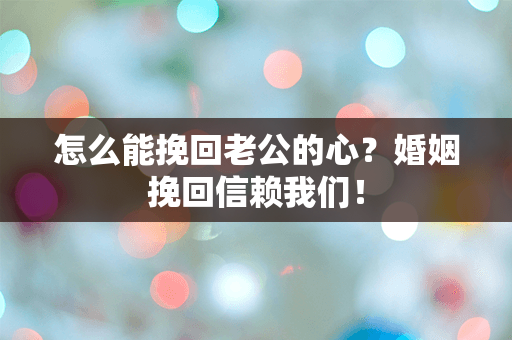 怎么能挽回老公的心？婚姻挽回信赖我们！